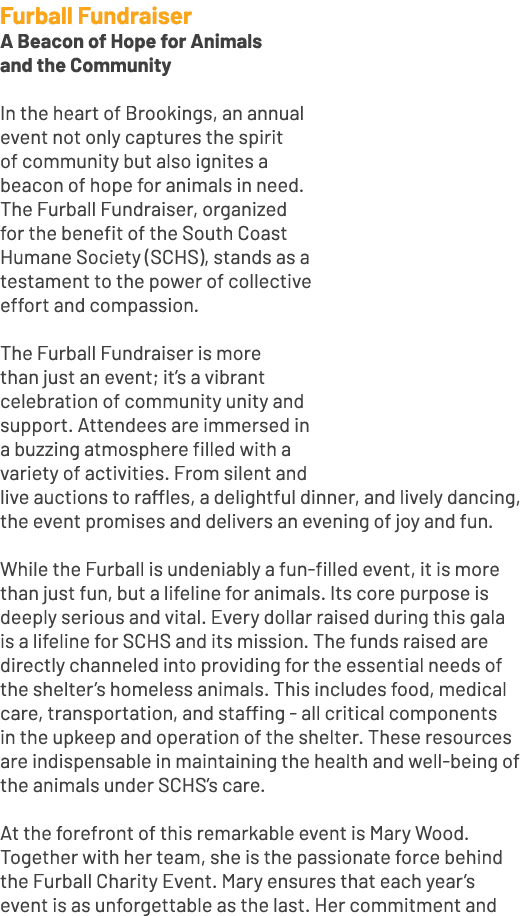 Furball Fundraiser
A Beacon of Hope for Animals and the Community

In the heart of Brookings, an annual event not only captures the spirit of community but also ignites a beacon of hope for animals in need. The Furball Fundraiser, organized for the benefit of the South Coast Humane Society (SCHS), stands as a testament to the power of collective effort and compassion.

The Furball Fundraiser is more than just an event; it's a vibrant celebration of community unity and support. Attendees are immersed in a buzzing atmosphere filled with a variety of activities. From silent and live auctions to raffles, a delightful dinner, and lively dancing, the event promises and delivers an evening of joy and fun.

While the Furball is undeniably a fun-filled event, it is more than just fun, but a lifeline for animals. Its core purpose is deeply serious and vital. Every dollar raised during this gala is a lifeline for SCHS and its mission. The funds raised are directly channeled into providing for the essential needs of the shelter's homeless animals. This includes food, medical care, transportation, and staffing - all critical components in the upkeep and operation of the shelter. These resources are indispensable in maintaining the health and well-being of the animals under SCHS's care.

At the forefront of this remarkable event is Mary Wood. Together with her team, she is the passionate force behind the Furball Charity Event. Mary ensures that each year's event is as unforgettable as the last. Her commitment and